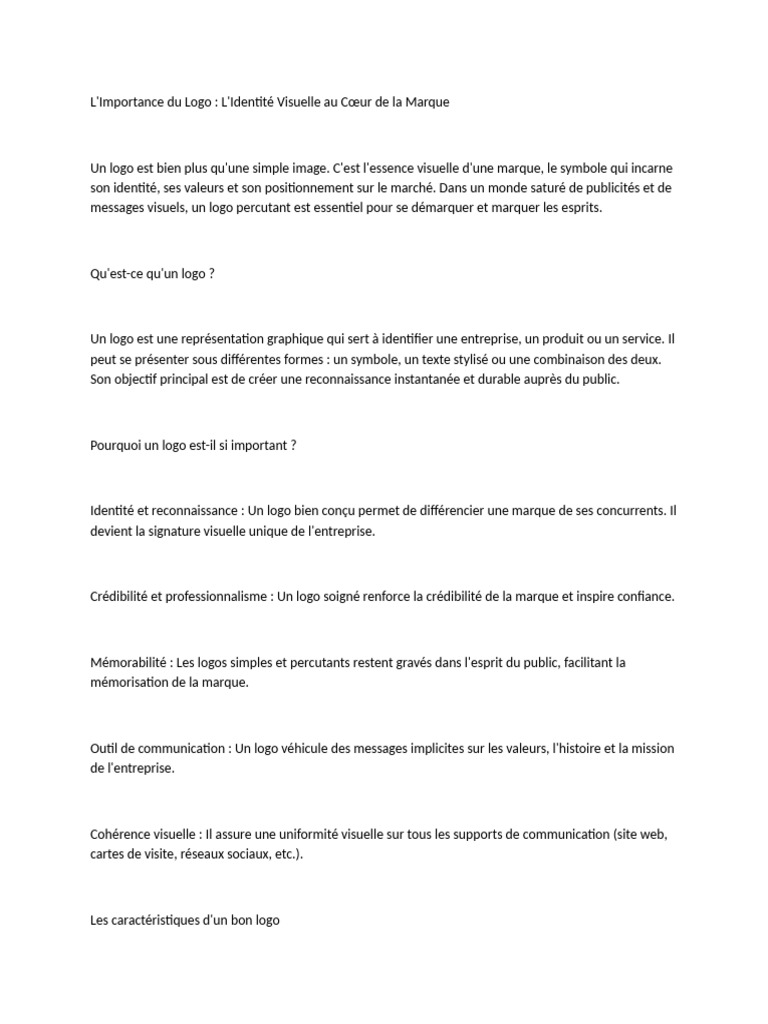 L'Importance du Logo : L'Identité Visuelle au Cœur de la Marque

Un logo est bien plus qu'une simple image. C'est l'essence visuelle d'une marque, le symbole qui incarne son identité, ses valeurs et son positionnement sur le marché. Dans un monde saturé de publicités et de messages visuels, un logo percutant est essentiel pour se démarquer et marquer les esprits.

Qu'est-ce qu'un logo ?

Un logo est une représentation graphique qui sert à identifier une entreprise, un produit ou un service. Il peut se présenter sous différentes formes : un symbole, un texte stylisé ou une combinaison des deux. Son objectif principal est de créer une reconnaissance instantanée et durable auprès du public.

Pourquoi un logo est-il si important ?

Identité et reconnaissance : Un logo bien conçu permet de différencier une marque de ses concurrents. Il devient la signature visuelle unique de l'entreprise.

Crédibilité et professionnalisme : Un logo soigné renforce la crédibilité de la marque et inspire confiance.

Mémorabilité : Les logos simples et percutants restent gravés dans l'esprit du public, facilitant la mémorisation de la marque.

Outil de communication : Un logo véhicule des messages implicites sur les valeurs, l'histoire et la mission de l'entreprise.

Cohérence visuelle : Il assure une uniformité visuelle sur tous les supports de communication (site web, cartes de visite, réseaux sociaux, etc.).

Les caractéristiques d'un bon logo